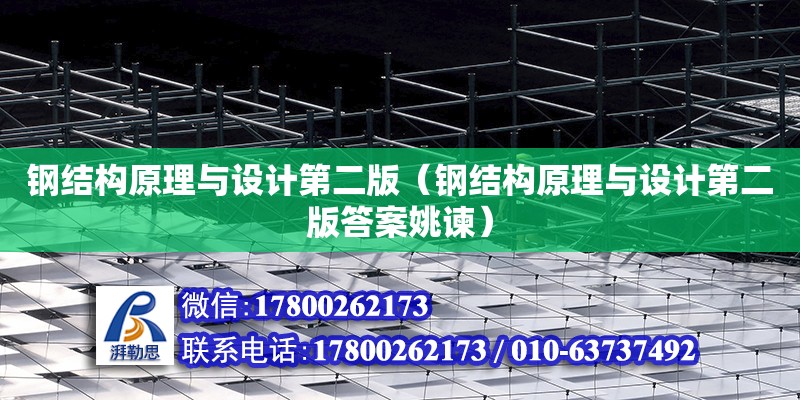 钢结构原理与设计第二版（钢结构原理与设计第二版答案姚谏）

湃勒思

微信：17800262173

联系电话：17800262173 / 010-63737492